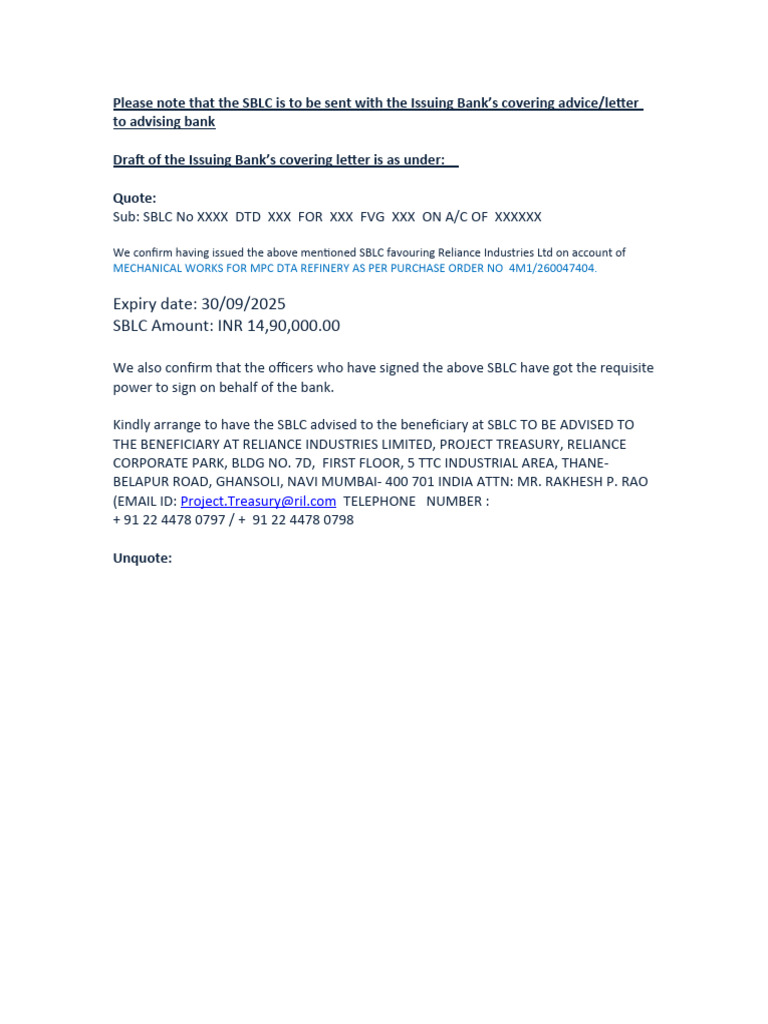 Please note that the SBLC is to be sent with the Issuing Bank's covering advice/letter to advising bank

Draft of the Issuing Bank's covering letter is as under:

Quote:
Sub: SBLC No XXXX DTD XXX FOR XXX FVG XXX ON A/C OF XXXXXX

We confirm having issued the above mentioned SBLC favouring Reliance Industries Ltd on account of MECHANICAL WORKS FOR MPC DTA REFINERY AS PER PURCHASE ORDER NO 4M1/260047404.

Expiry date: 30/09/2025
SBLC Amount: INR 14,90,000.00

We also confirm that the officers who have signed the above SBLC have got the requisite power to sign on behalf of the bank.

Kindly arrange to have the SBLC advised to the beneficiary at SBLC TO BE ADVISED TO THE BENEFICIARY AT RELIANCE INDUSTRIES LIMITED, PROJECT TREASURY, RELIANCE CORPORATE PARK, BLDG NO. 7D, FIRST FLOOR, 5 TTC INDUSTRIAL AREA, THANE-BELAPUR ROAD, GHANSOLI, NAVI MUMBAI- 400 701 INDIA ATTN: MR. RAKHESH P. RAO (EMAIL ID: Project.Treasury@ril.com TELEPHONE NUMBER :
+ 91 22 4478 0797 / + 91 22 4478 0798

Unquote: